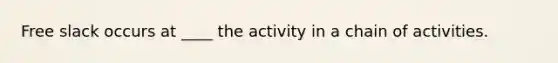 Free slack occurs at ____ the activity in a chain of activities.